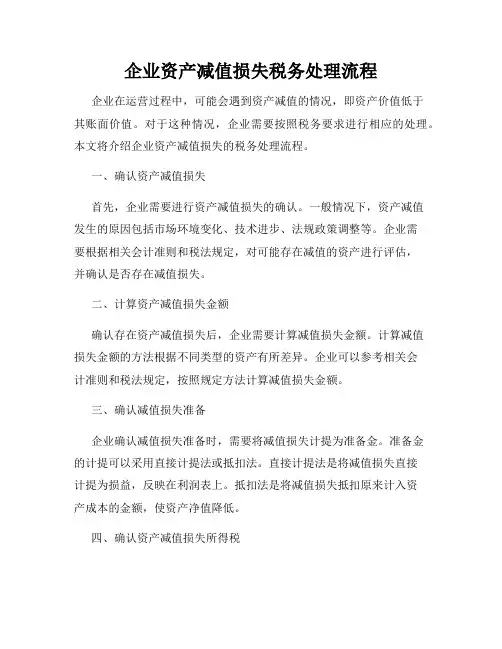 企业资产减值损失税务处理流程

企业在运营过程中，可能会遇到资产减值的情况，即资产价值低于其账面价值。对于这种情况，企业需要按照税务要求进行相应的处理。本文将介绍企业资产减值损失的税务处理流程。

一、确认资产减值损失

首先，企业需要进行资产减值损失的确认。一般情况下，资产减值发生的原因包括市场环境变化、技术进步、法规政策调整等。企业需要根据相关会计准则和税法规定，对可能存在减值的资产进行评估，并确认是否存在减值损失。

二、计算资产减值损失金额

确认存在资产减值损失后，企业需要计算减值损失金额。计算减值损失金额的方法根据不同类型的资产有所差异。企业可以参考相关会计准则和税法规定，按照规定方法计算减值损失金额。

三、确认减值损失准备

企业确认减值损失准备时，需要将减值损失计提为准备金。准备金的计提可以采用直接计提法或抵扣法。直接计提法是将减值损失直接计提为损益，反映在利润表上。抵扣法是将减值损失抵扣原来计入资产成本的金额，使资产净值降低。

四、确认资产减值损失所得税